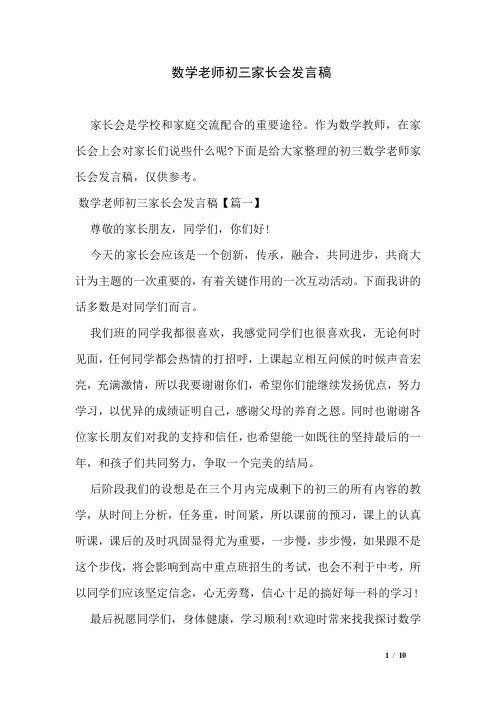 数学老师初三家长会发言稿

家长会是学校和家庭交流配合的重要途径。作为数学教师，在家长会上会对家长们说些什么呢?下面是给大家整理的初三数学老师家长会发言稿，仅供参考。

数学老师初三家长会发言稿【篇一】

尊敬的家长朋友，同学们，你们好!

今天的家长会应该是一个创新，传承，融合，共同进步，共商大计为主题的一次重要的，有着关键作用的一次互动活动。下面我讲的话多数是对同学们而言。

我们班的同学我都很喜欢，我感觉同学们也很喜欢我，无论何时见面，任何同学都会热情的打招呼，上课起立相互问候的时候声音宏亮，充满激情，所以我要谢谢你们，希望你们能继续发扬优点，努力学习，以优异的成绩证明自己，感谢父母的养育之恩。同时也谢谢各位家长朋友们对我的支持和信任，也希望能一如既往的坚持最后的一年，和孩子们共同努力，争取一个完美的结局。

后阶段我们的设想是在三个月内完成剩下的初三的所有内容的教学，从时间上分析，任务重，时间紧，所以课前的预习，课上的认真听课，课后的及时巩固显得尤为重要，一步慢，步步慢，如果跟不是这个步伐，将会影响到高中重点班招生的考试，也会不利于中考，所以同学们应该坚定信念，心无旁骛，信心十足的搞好每一科的学习!

最后祝愿同学们，身体健康，学习顺利!欢迎时常来找我探讨数学

1 / 10